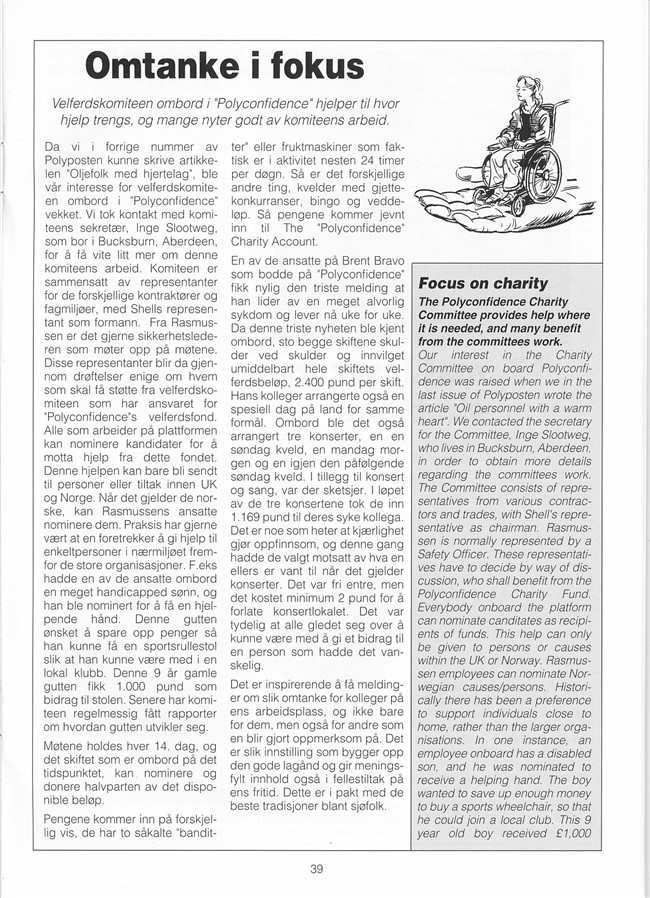 Omtanke i fokus

Velferdskomiteen ombord i "Polyconfidence" hjelper til hvor hjelp trengs, og mange nyter godt av komiteens arbeid.

Da vi i forrige nummer av Polyposten kunne skrive artikkelen "Oljefolk med hjertelag", ble vår interesse for velferdskomiteen ombord i "Polyconfidence" vekket. Vi tok kontakt med komiteens sekretær, Inge Slootweg, som bor i Bucksburn, Aberdeen, for å få vite litt mer om denne komiteens arbeid. Komiteen er sammensatt av representanter for de forskjellige kontraktører og fagmiljøer, med Shells representant som formann. Fra Rasmussen er det gjerne sikkerhetslederen som møter opp på møtene. Disse representanter blir da gjennom drøftelser enige om hvem som skal få støtte fra velferdskomiteen som har ansvaret for "Polyconfidence"s velferdsfond. Alle som arbeider på plattformen kan nominere kandidater for å motta hjelp fra dette fondet. Denne hjelpen kan bare bli sendt til personer eller tiltak innen UK og Norge. Når det gjelder de norske, kan Rasmussens ansatte nominere dem. Praksis har gjerne vært at en foretrekker å gi hjelp til enkeltpersoner i nærmiljøet fremfor de store organisasjoner. F.eks hadde en av de ansatte ombord en meget handicapped sønn, og han ble nominert for å få en hjelpende hånd. Denne gutten ønsket å spare opp penger så han kunne få en sportsrullestol slik at han kunne være med i en lokal klubb. Denne 9 år gamle gutten fikk 1.000 pund som bidrag til stolen. Senere har komiteen regelmessig fått rapporter om hvordan gutten utvikler seg.

Møtene holdes hver 14. dag, og det skiftet som er ombord på det tidspunktet, kan nominere og donere halvparten av det disponible beløp.

Pengene kommer inn på forskjellig vis, de har to såkalte "banditter" eller fruktmaskiner som faktisk er i aktivitet nesten 24 timer per døgn. Så er det forskjellige andre ting, kvelder med gjettekonkurranser, bingo og veddeløp. Så pengene kommer jevnt inn til The "Polyconfidence" Charity Account.

En av de ansatte på Brent Bravo som bodde på "Polyconfidence" fikk nylig den triste melding at han lider av en meget alvorlig sykdom og lever nå uke for uke. Da denne triste nyheten ble kjent ombord, sto begge skiftene skulder ved skulder og innvilget umiddelbart hele skiftets velferdsbeløp, 2.400 pund per skift. Hans kolleger arrangerte også en spesiell dag på land for samme formål. Ombord ble det også arrangert tre konserter, en en søndag kveld, en mandag morgen og en igjen den påfølgende søndag kveld. I tillegg til konsert og sang, var der sketsjer. I løpet av de tre konsertene tok de inn 1.169 pund til deres syke kollega. Det er noe som heter at kjærlighet gjør oppfinnsom, og denne gang hadde de valgt motsatt av hva en ellers er vant til når det gjelder konserter. Det var fri entre, men det kostet minimum 2 pund for å forlate konsertlokalet. Det var tydelig at alle gledet seg over å kunne være med å gi et bidrag til en person som hadde det vanskelig.

Det er inspirerende å få meldinger om slik omtanke for kolleger på ens arbeidsplass, og ikke bare for dem, men også for andre som en blir gjort oppmerksom på. Det er slik innstilling som bygger opp den gode lagånd og gir meningsfylt innhold også i fellestiltak på ens fritid. Dette er i pakt med de beste tradisjoner blant sjøfolk.

Focus on charity

The Polyconfidence Charity Committee provides help where it is needed, and many benefit from the committees work.

Our interest in the Charity Committee on board Polyconfidence was raised when we in the last issue of Polyposten wrote the article "Oil personnel with a warm heart". We contacted the secretary for the Committee, Inge Slootweg, who lives in Bucksburn, Aberdeen, in order to obtain more details regarding the committees work. The Committee consists of representatives from various contractors and trades, with Shell's representative as chairman. Rasmussen is normally represented by a Safety Officer. These representatives have to decide by way of discussion, who shall benefit from the Polyconfidence Charity Fund. Everybody onboard the platform can nominate candidates as recipients of funds. This help can only be given to persons or causes within the UK or Norway. Rasmussen employees can nominate Norwegian causes/persons. Historically there has been a preference to support individuals close to home, rather than the larger organisations. In one instance, an employee onboard has a disabled son, and he was nominated to receive a helping hand. The boy wanted to save up enough money to buy a sports wheelchair, so that he could join a local club. This 9 year old boy received £1,000

39